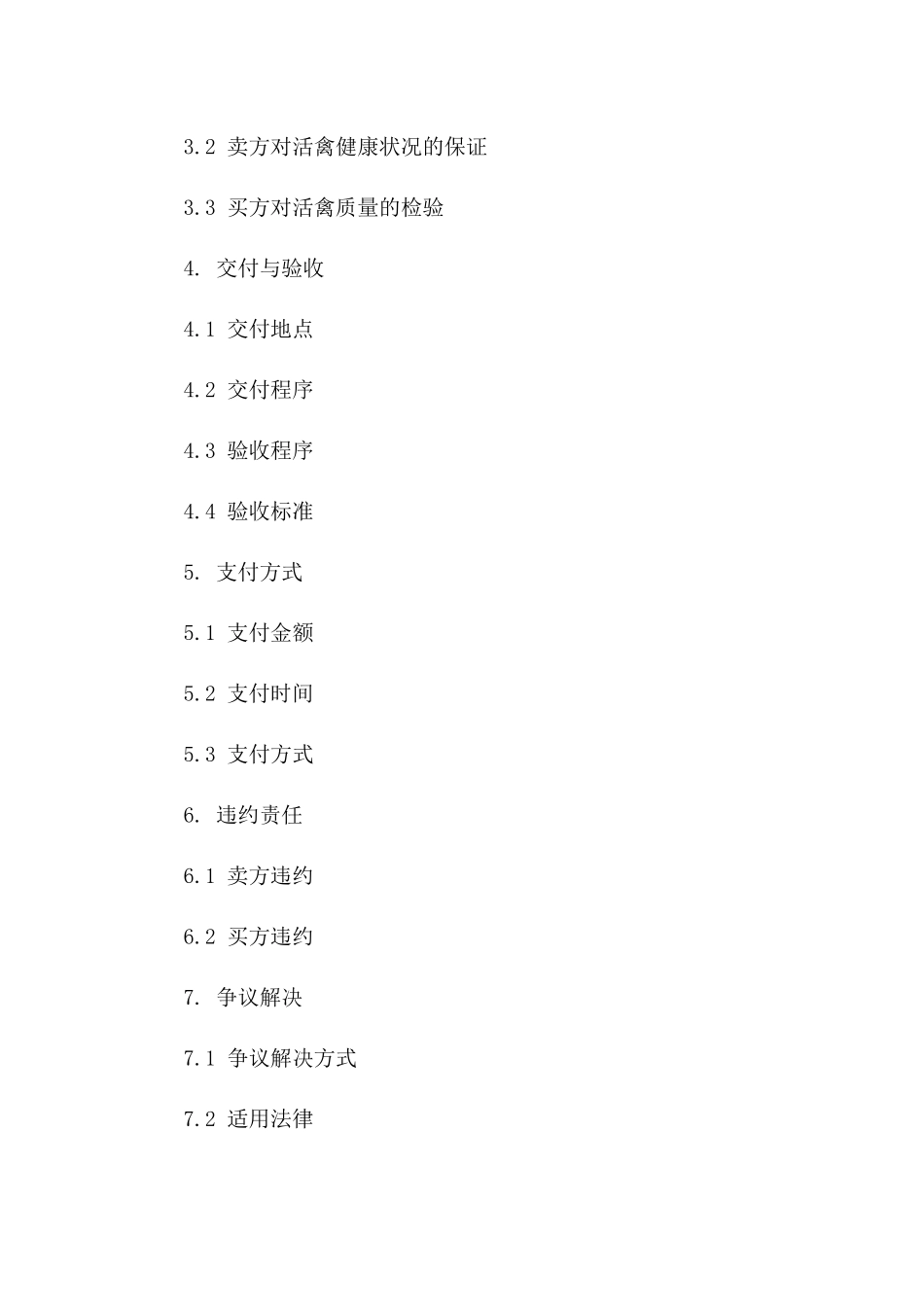 3.2 卖方对活禽健康状况的保证

3.3 买方对活禽质量的检验

4. 交付与验收

4.1 交付地点

4.2 交付程序

4.3 验收程序

4.4 验收标准

5. 支付方式

5.1 支付金额

5.2 支付时间

5.3 支付方式

6. 违约责任

6.1 卖方违约

6.2 买方违约

7. 争议解决

7.1 争议解决方式

7.2 适用法律